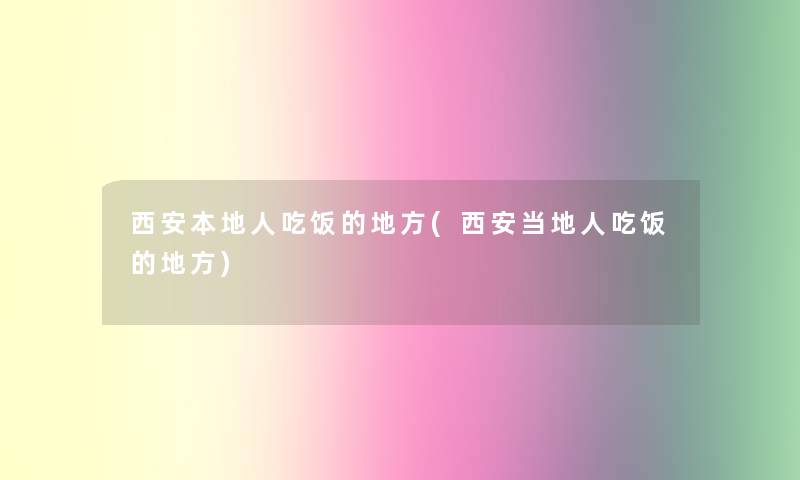 西安本地人吃饭的地方(西安当地人吃饭的地方)